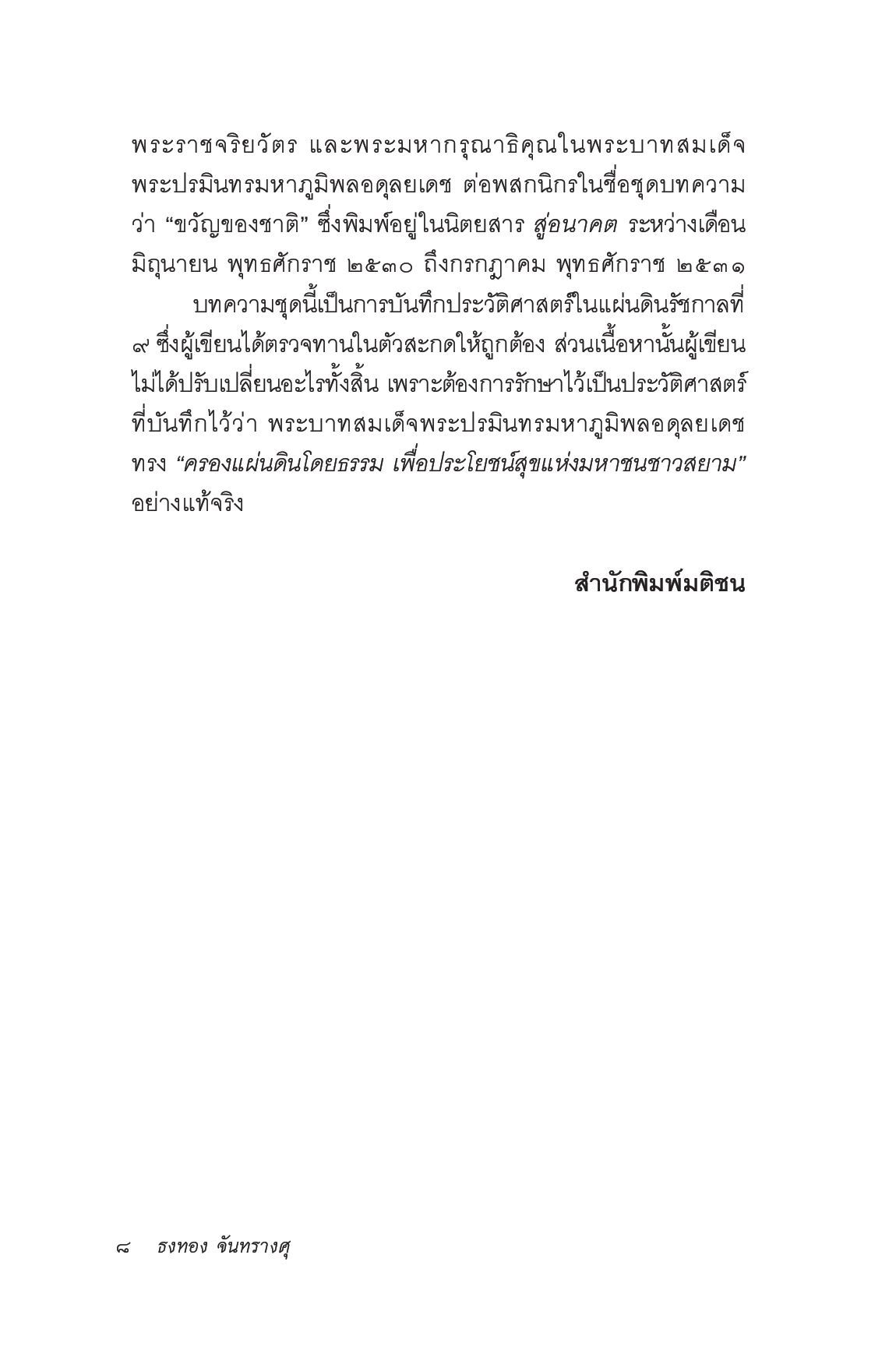 พระราชจริยวัตร และพระมหากรุณาธิคุณในพระบาทสมเด็จพระปรมินทรมหาภูมิพลอดุลยเดช ต่อพสกนิกรในชื่อชุดบทความว่า “ขวัญของชาติ” ซึ่งพิมพ์อยู่ในนิตยสาร สู่อนาคต ระหว่างเดือนมิถุนายน พุทธศักราช ๒๕๓๐ ถึงกรกฎาคม พุทธศักราช ๒๕๓๑

บทความชุดนี้เป็นการบันทึกประวัติศาสตร์ในแผ่นดินรัชกาลที่ ๙ ซึ่งผู้เขียนได้ตรวจทานในตัวสะกดให้ถูกต้อง ส่วนเนื้อหานั้นผู้เขียนไม่ได้ปรับเปลี่ยนอะไรทั้งสิ้น เพราะต้องการรักษาไว้เป็นประวัติศาสตร์ที่บันทึกไว้ว่า พระบาทสมเด็จพระปรมินทรมหาภูมิพลอดุลยเดช ทรง “ครองแผ่นดินโดยธรรม เพื่อประโยชน์สุขแห่งมหาชนชาวสยาม” อย่างแท้จริง

สำนักพิมพ์มติชน

๘ ธงทอง จันทรางศุ